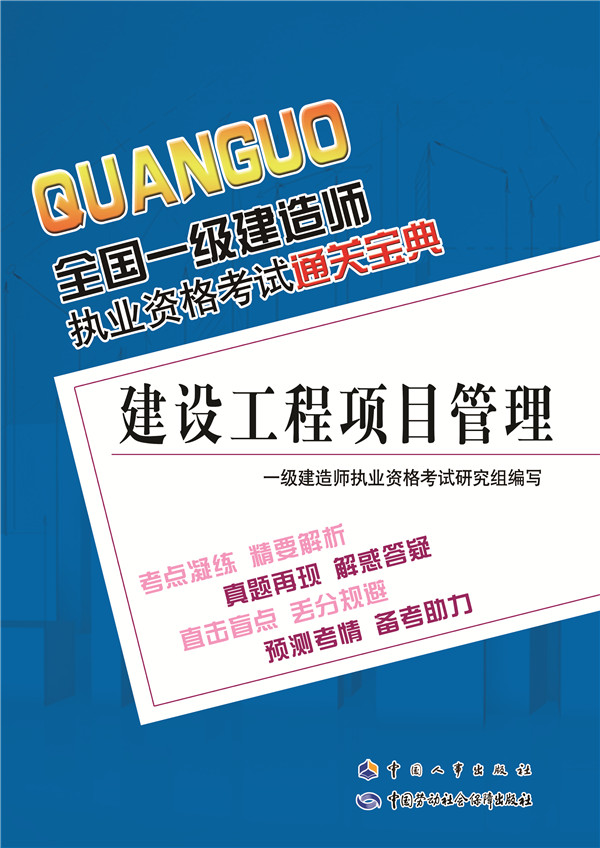 QUANGUO
全国一级建造师
执业资格考试通关宝典

建设工程项目管理

一级建造师执业资格考试研究组编写

考点凝练 精要解析
真题再现 解惑答疑
直击盲点 丢分规避
预测考情 备考助力

中国人事出版社
中国劳动社会保障出版社